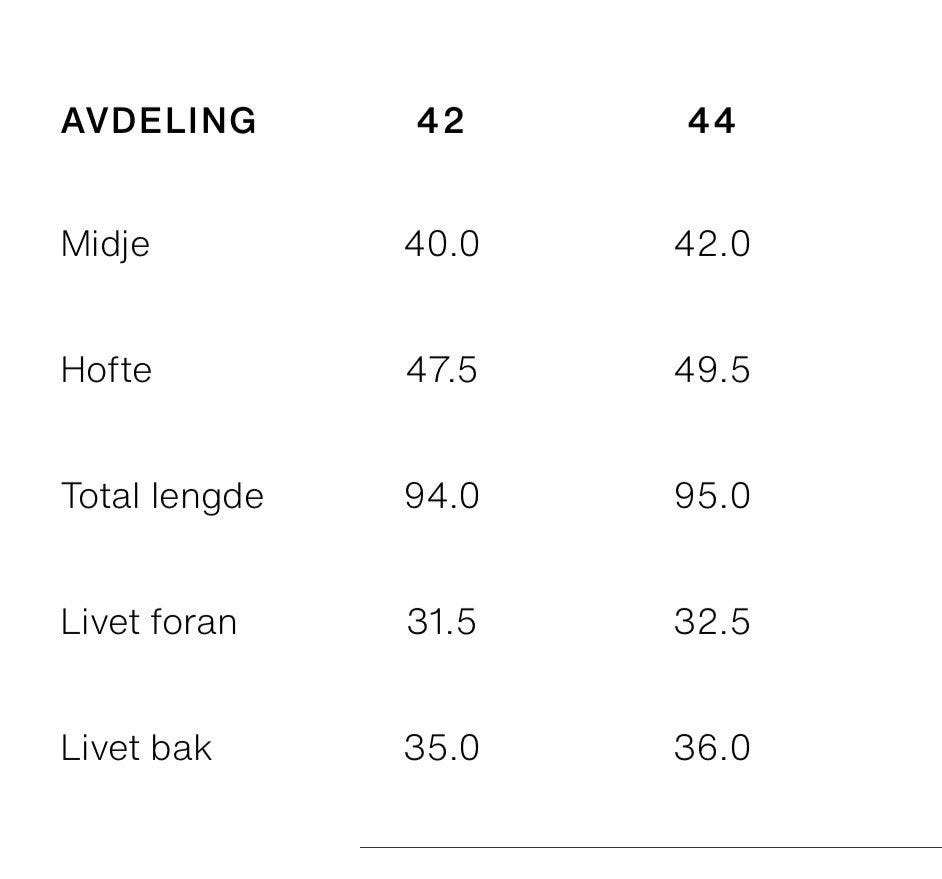 | AVDELING | 42 | 44 |
|---|---|---|
| Midje | 40.0 | 42.0 |
| Hofte | 47.5 | 49.5 |
| Total lengde | 94.0 | 95.0 |
| Livet foran | 31.5 | 32.5 |
| Livet bak | 35.0 | 36.0 |